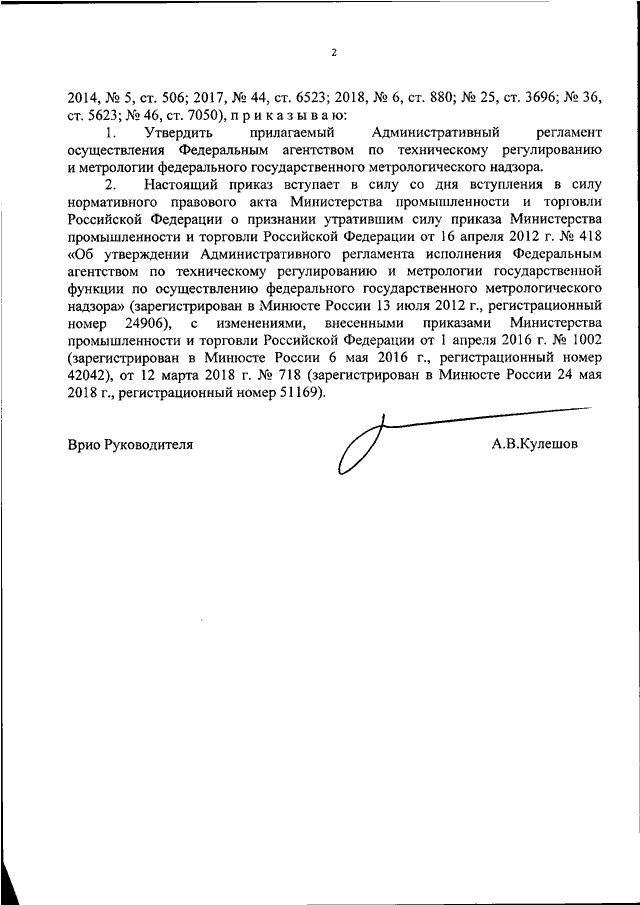 2

2014, № 5, ст. 506; 2017, № 44, ст. 6523; 2018, № 6, ст. 880; № 25, ст. 3696; № 36, ст. 5623; № 46, ст. 7050), п р и к а з ы в а ю:

1. Утвердить прилагаемый Административный регламент осуществления Федеральным агентством по техническому регулированию и метрологии федерального государственного метрологического надзора.

2. Настоящий приказ вступает в силу со дня вступления в силу нормативного правового акта Министерства промышленности и торговли Российской Федерации о признании утратившим силу приказа Министерства промышленности и торговли Российской Федерации от 16 апреля 2012 г. № 418 «Об утверждении Административного регламента исполнения Федеральным агентством по техническому регулированию и метрологии государственной функции по осуществлению федерального государственного метрологического надзора» (зарегистрирован в Минюсте России 13 июля 2012 г., регистрационный номер 24906), с изменениями, внесенными приказами Министерства промышленности и торговли Российской Федерации от 1 апреля 2016 г. № 1002 (зарегистрирован в Минюсте России 6 мая 2016 г., регистрационный номер 42042), от 12 марта 2018 г. № 718 (зарегистрирован в Минюсте России 24 мая 2018 г., регистрационный номер 51169).

Врио Руководителя А.В.Кулешов